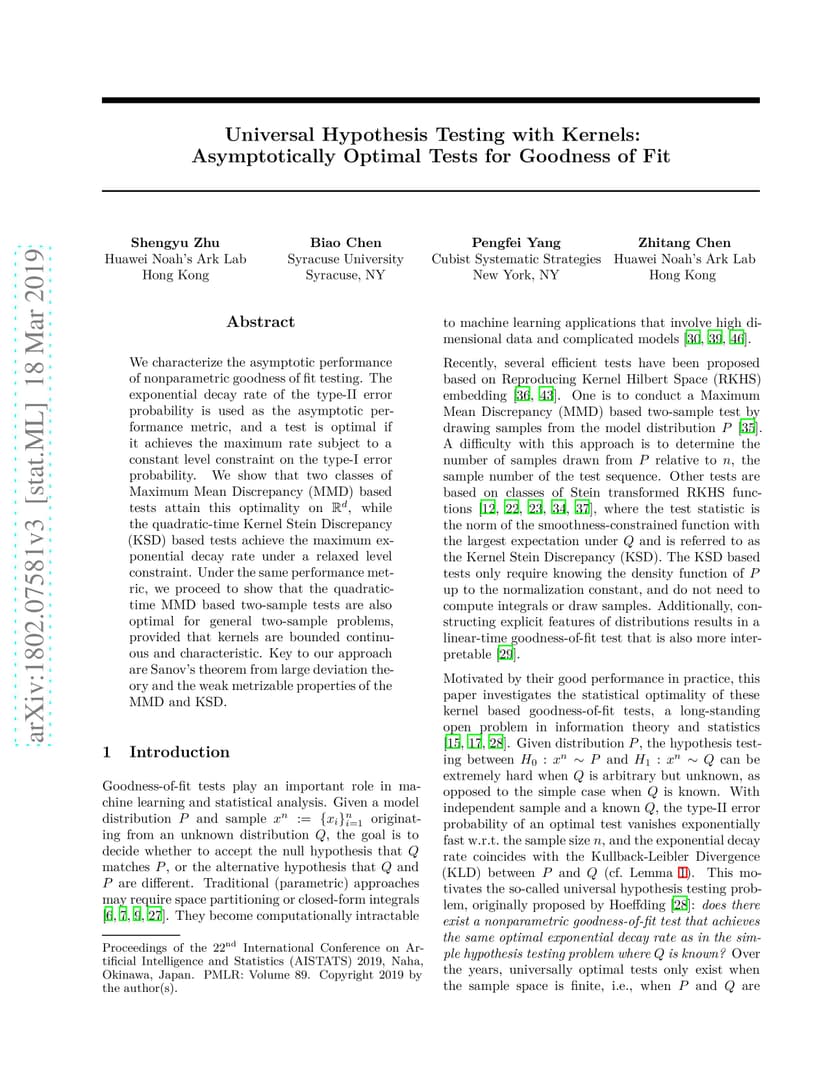 arXiv:1802.07581v3 [stat.ML] 18 Mar 2019

Universal Hypothesis Testing with Kernels: Asymptotically Optimal Tests for Goodness of Fit

Shengyu Zhu
Huawei Noah's Ark Lab
Hong Kong

Biao Chen
Syracuse University
Syracuse, NY

Pengfei Yang
Cubist Systematic Strategies
New York, NY

Zhitang Chen
Huawei Noah's Ark Lab
Hong Kong

Abstract

We characterize the asymptotic performance of nonparametric goodness of fit testing. The exponential decay rate of the type-II error probability is used as the asymptotic performance metric, and a test is optimal if it achieves the maximum rate subject to a constant level constraint on the type-I error probability. We show that two classes of Maximum Mean Discrepancy (MMD) based tests attain this optimality on $\mathbb{R}^d$, while the quadratic-time Kernel Stein Discrepancy (KSD) based tests achieve the maximum exponential decay rate under a relaxed level constraint. Under the same performance metric, we proceed to show that the quadratic-time MMD based two-sample tests are also optimal for general two-sample problems, provided that kernels are bounded continuous and characteristic. Key to our approach are Sanov's theorem from large deviation theory and the weak metrizable properties of the MMD and KSD.

1 Introduction

Goodness-of-fit tests play an important role in machine learning and statistical analysis. Given a model distribution $P$ and sample $x^n := \{x_i\}_{i=1}^n$ originating from an unknown distribution $Q$, the goal is to decide whether to accept the null hypothesis that $Q$ matches $P$, or the alternative hypothesis that $Q$ and $P$ are different. Traditional (parametric) approaches may require space partitioning or closed-form integrals [6, 7, 9, 27]. They become computationally intractable

Proceedings of the 22$^{nd}$ International Conference on Artificial Intelligence and Statistics (AISTATS) 2019, Naha, Okinawa, Japan. PMLR: Volume 89. Copyright 2019 by the author(s).

to machine learning applications that involve high dimensional data and complicated models [30, 39, 46].

Recently, several efficient tests have been proposed based on Reproducing Kernel Hilbert Space (RKHS) embedding [36, 43]. One is to conduct a Maximum Mean Discrepancy (MMD) based two-sample test by drawing samples from the model distribution $P$ [35]. A difficulty with this approach is to determine the number of samples drawn from $P$ relative to $n$, the sample number of the test sequence. Other tests are based on classes of Stein transformed RKHS functions [12, 22, 23, 34, 37], where the test statistic is the norm of the smoothness-constrained function with the largest expectation under $Q$ and is referred to as the Kernel Stein Discrepancy (KSD). The KSD based tests only require knowing the density function of $P$ up to the normalization constant, and do not need to compute integrals or draw samples. Additionally, constructing explicit features of distributions results in a linear-time goodness-of-fit test that is also more interpretable [29].

Motivated by their good performance in practice, this paper investigates the statistical optimality of these kernel based goodness-of-fit tests, a long-standing open problem in information theory and statistics [15, 17, 28]. Given distribution $P$, the hypothesis testing between $H_0 : x^n \sim P$ and $H_1 : x^n \sim Q$ can be extremely hard when $Q$ is arbitrary but unknown, as opposed to the simple case when $Q$ is known. With independent sample and a known $Q$, the type-II error probability of an optimal test vanishes exponentially fast w.r.t. the sample size $n$, and the exponential decay rate coincides with the Kullback-Leibler Divergence (KLD) between $P$ and $Q$ (cf. Lemma 1). This motivates the so-called universal hypothesis testing problem, originally proposed by Hoeffding [28]: does there exist a nonparametric goodness-of-fit test that achieves the same optimal exponential decay rate as in the simple hypothesis testing problem where $Q$ is known? Over the years, universally optimal tests only exist when the sample space is finite, i.e., when $P$ and $Q$ are